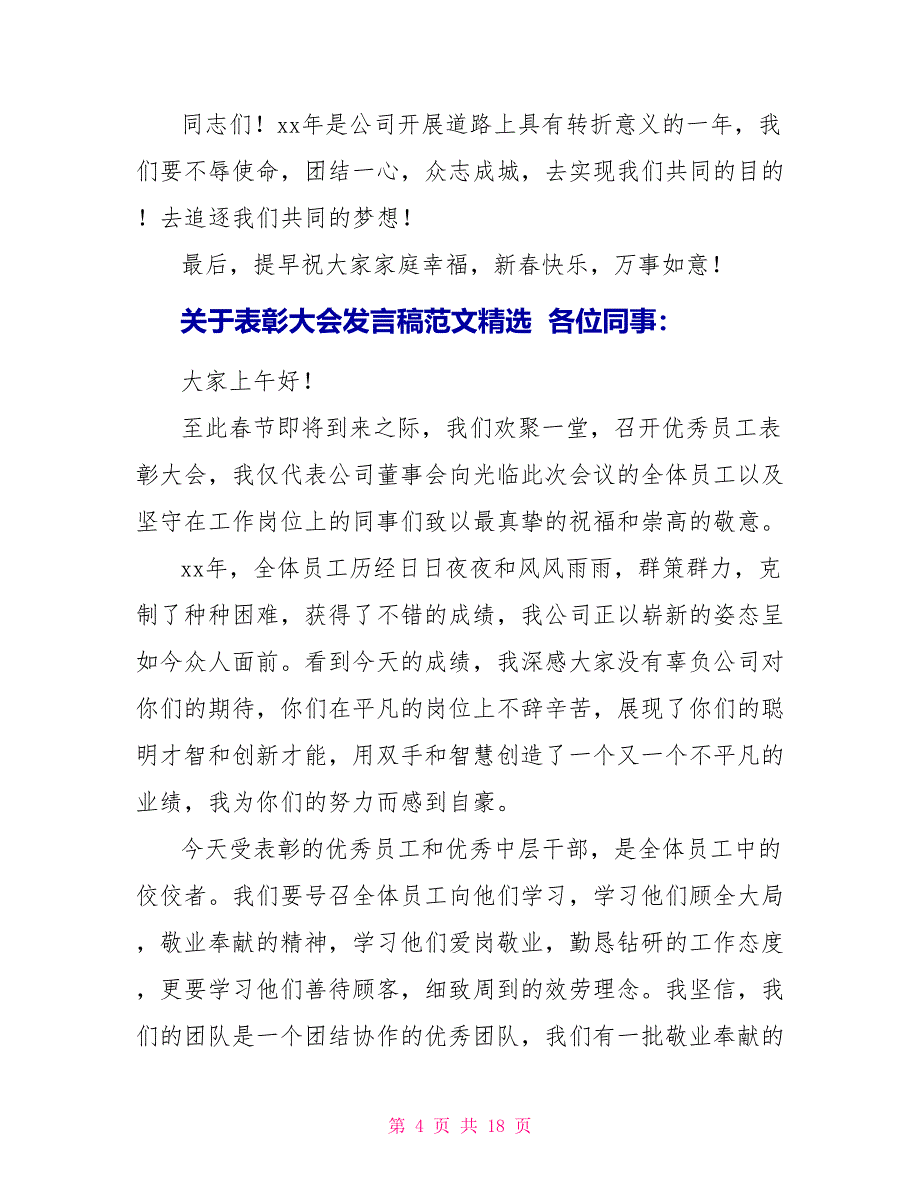 同志们！xx年是公司开展道路上具有转折意义的一年，我们要不辱使命，团结一心，众志成城，去实现我们共同的目的！去追逐我们共同的梦想！

最后，提早祝大家家庭幸福，新春快乐，万事如意！

关于表彰大会发言稿范文精选 各位同事：

大家上午好！

至此春节即将到来之际，我们欢聚一堂，召开优秀员工表彰大会，我仅代表公司董事会向光临此次会议的全体员工以及坚守在工作岗位上的同事们致以最真挚的祝福和崇高的敬意。

xx年，全体员工历经日日夜夜和风风雨雨，群策群力，克制了种种困难，获得了不错的成绩，我公司正以崭新的姿态呈如今众人面前。看到今天的成绩，我深感大家没有辜负公司对你们的期待，你们在平凡的岗位上不辞辛苦，展现了你们的聪明才智和创新才能，用双手和智慧创造了一个又一个不平凡的业绩，我为你们的努力而感到自豪。

今天受表彰的优秀员工和优秀中层干部，是全体员工中的佼佼者。我们要号召全体员工向他们学习，学习他们顾全大局，敬业奉献的精神，学习他们爱岗敬业，勤恳钻研的工作态度，更要学习他们善待顾客，细致周到的效劳理念。我坚信，我们的团队是一个团结协作的优秀团队，我们有一批敬业奉献的

第 4 页 共 18 页